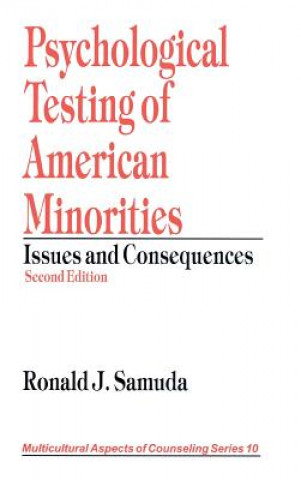 Psychological Testing of American Minorities

Issues and Consequences

Second Edition

Ronald J. Samuda

Multicultural Aspects of Counseling Series 10